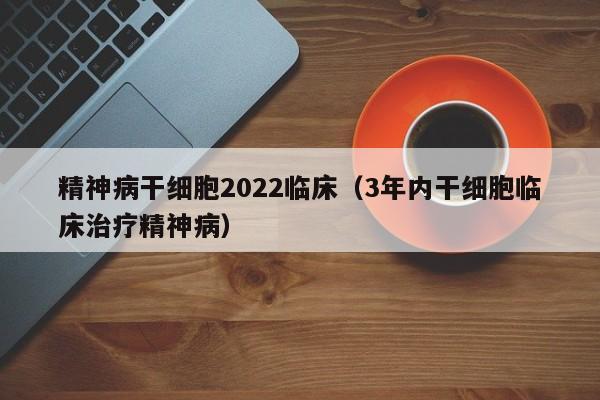 精神病干细胞2022临床（3年内干细胞临床治疗精神病）